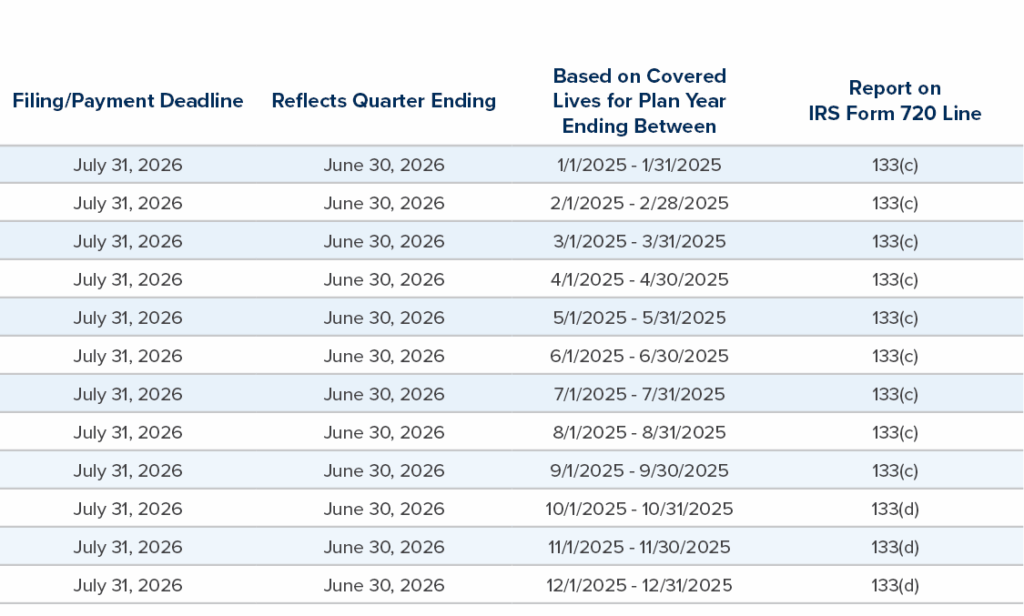 | Filing/Payment Deadline | Reflects Quarter Ending | Based on Covered Lives for Plan Year Ending Between | Report on IRS Form 720 Line |
|---|---|---|---|
| July 31, 2026 | June 30, 2026 | 1/1/2025 - 1/31/2025 | 133(c) |
| July 31, 2026 | June 30, 2026 | 2/1/2025 - 2/28/2025 | 133(c) |
| July 31, 2026 | June 30, 2026 | 3/1/2025 - 3/31/2025 | 133(c) |
| July 31, 2026 | June 30, 2026 | 4/1/2025 - 4/30/2025 | 133(c) |
| July 31, 2026 | June 30, 2026 | 5/1/2025 - 5/31/2025 | 133(c) |
| July 31, 2026 | June 30, 2026 | 6/1/2025 - 6/30/2025 | 133(c) |
| July 31, 2026 | June 30, 2026 | 7/1/2025 - 7/31/2025 | 133(c) |
| July 31, 2026 | June 30, 2026 | 8/1/2025 - 8/31/2025 | 133(c) |
| July 31, 2026 | June 30, 2026 | 9/1/2025 - 9/30/2025 | 133(c) |
| July 31, 2026 | June 30, 2026 | 10/1/2025 - 10/31/2025 | 133(d) |
| July 31, 2026 | June 30, 2026 | 11/1/2025 - 11/30/2025 | 133(d) |
| July 31, 2026 | June 30, 2026 | 12/1/2025 - 12/31/2025 | 133(d) |